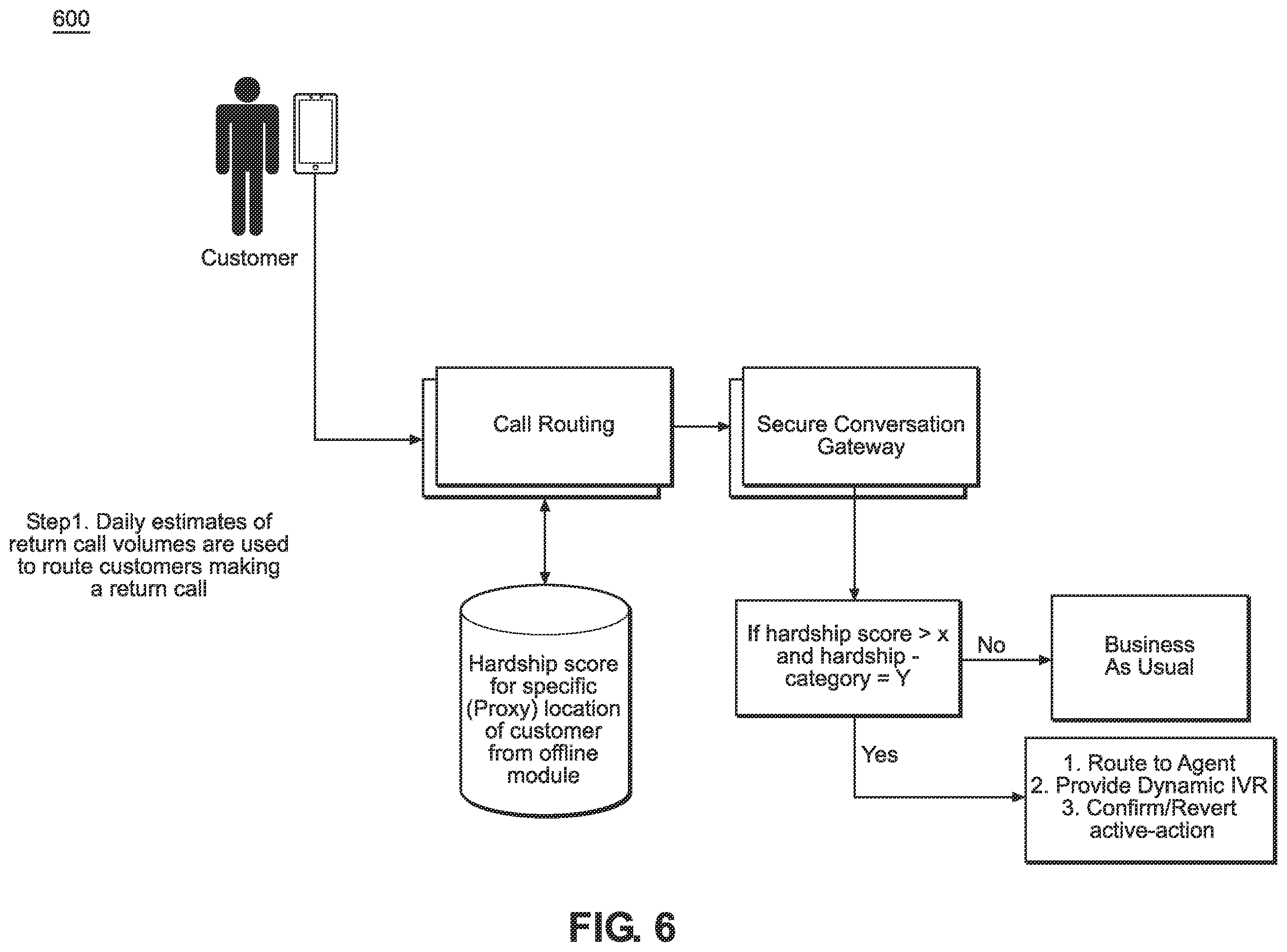 600

Customer

Call Routing

Secure Conversation Gateway

Step1. Daily estimates of return call volumes are used to route customers making a return call

Hardship score for specific (Proxy) location of customer from offline module

If hardship score > x and hardship - category = Y

No

Business As Usual

Yes

1. Route to Agent
2. Provide Dynamic IVR
3. Confirm/Revert active-action

FIG. 6